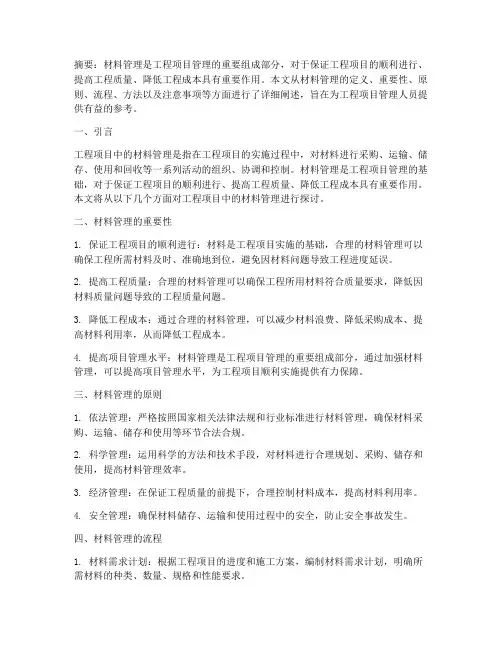 摘要：材料管理是工程项目管理的重要组成部分，对于保证工程项目的顺利进行、提高工程质量、降低工程成本具有重要作用。本文从材料管理的定义、重要性、原则、流程、方法以及注意事项等方面进行了详细阐述，旨在为工程项目管理人员提供有益的参考。

一、引言

工程项目中的材料管理是指在工程项目的实施过程中，对材料进行采购、运输、储存、使用和回收等一系列活动的组织、协调和控制。材料管理是工程项目管理的基础，对于保证工程项目的顺利进行、提高工程质量、降低工程成本具有重要作用。本文将从以下几个方面对工程项目中的材料管理进行探讨。

二、材料管理的重要性

1. 保证工程项目的顺利进行：材料是工程项目实施的基础，合理的材料管理可以确保工程所需材料及时、准确地到位，避免因材料问题导致工程进度延误。

2. 提高工程质量：合理的材料管理可以确保工程所用材料符合质量要求，降低因材料质量问题导致的工程质量问题。

3. 降低工程成本：通过合理的材料管理，可以减少材料浪费、降低采购成本、提高材料利用率，从而降低工程成本。

4. 提高项目管理水平：材料管理是工程项目管理的重要组成部分，通过加强材料管理，可以提高项目管理水平，为工程项目顺利实施提供有力保障。

三、材料管理的原则

1. 依法管理：严格按照国家相关法律法规和行业标准进行材料管理，确保材料采购、运输、储存和使用等环节合法合规。

2. 科学管理：运用科学的方法和技术手段，对材料进行合理规划、采购、储存和使用，提高材料管理效率。

3. 经济管理：在保证工程质量的前提下，合理控制材料成本，提高材料利用率。

4. 安全管理：确保材料储存、运输和使用过程中的安全，防止安全事故发生。

四、材料管理的流程

1. 材料需求计划：根据工程项目的进度和施工方案，编制材料需求计划，明确所需材料的种类、数量、规格和性能要求。